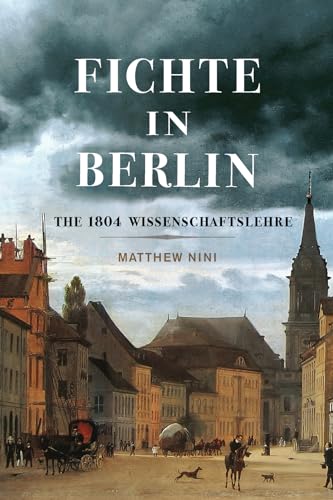 FICHTE
IN
BERLIN

THE 1804 WISSENSCHAFTSLEHRE

MATTHEW NINI